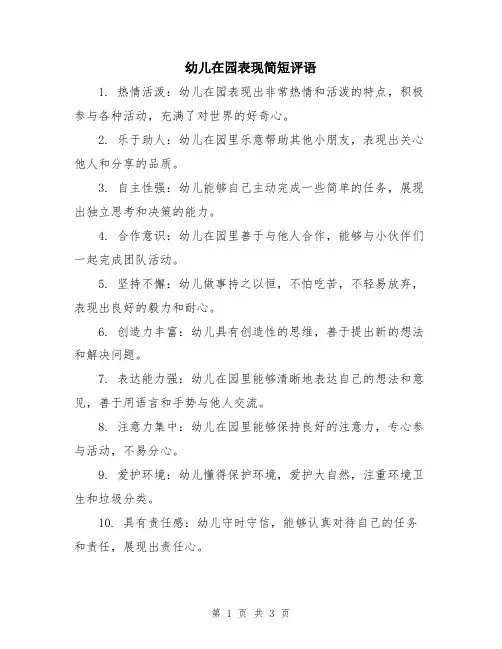 幼儿在园表现简短评语

1. 热情活泼：幼儿在园表现出非常热情和活泼的特点，积极参与各种活动，充满了对世界的好奇心。

2. 乐于助人：幼儿在园里乐意帮助其他小朋友，表现出关心他人和分享的品质。

3. 自主性强：幼儿能够自己主动完成一些简单的任务，展现出独立思考和决策的能力。

4. 合作意识：幼儿在园里善于与他人合作，能够与小伙伴们一起完成团队活动。

5. 坚持不懈：幼儿做事持之以恒，不怕吃苦，不轻易放弃，表现出良好的毅力和耐心。

6. 创造力丰富：幼儿具有创造性的思维，善于提出新的想法和解决问题。

7. 表达能力强：幼儿在园里能够清晰地表达自己的想法和意见，善于用语言和手势与他人交流。

8. 注意力集中：幼儿在园里能够保持良好的注意力，专心参与活动，不易分心。

9. 爱护环境：幼儿懂得保护环境，爱护大自然，注重环境卫生和垃圾分类。

10. 具有责任感：幼儿守时守信，能够认真对待自己的任务和责任，展现出责任心。

第 1 页 共 3 页